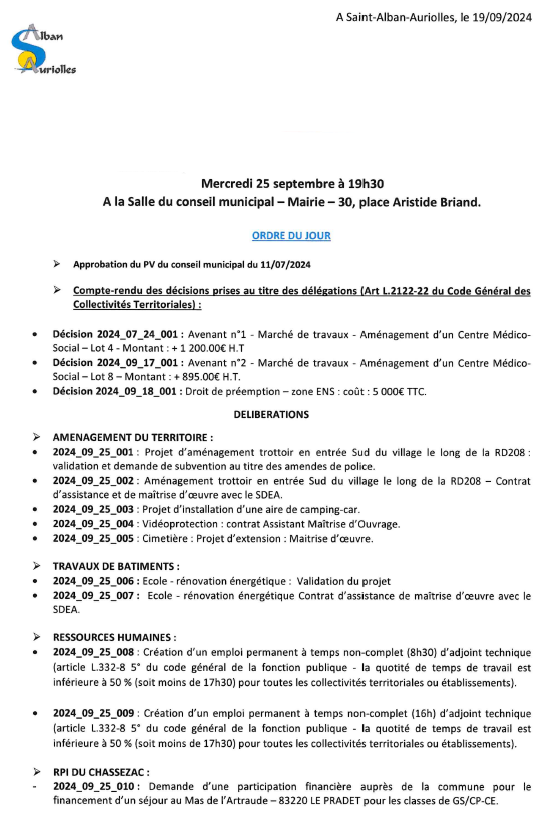 A Saint-Alban-Auriolles, le 19/09/2024

Alban
Auriolles

Mercredi 25 septembre à 19h30
A la Salle du conseil municipal – Mairie – 30, place Aristide Briand.

ORDRE DU JOUR

➢ Approbation du PV du conseil municipal du 11/07/2024

➢ Compte-rendu des décisions prises au titre des délégations (Art L.2122-22 du Code Général des Collectivités Territoriales) :

• Décision 2024_07_24_001 : Avenant n°1 - Marché de travaux - Aménagement d'un Centre Médico-Social – Lot 4 - Montant : + 1 200.00€ H.T
• Décision 2024_09_17_001 : Avenant n°2 - Marché de travaux - Aménagement d'un Centre Médico-Social – Lot 8 – Montant : + 895.00€ H.T.
• Décision 2024_09_18_001 : Droit de préemption – zone ENS : coût : 5 000€ TTC.

DELIBERATIONS

➢ AMENAGEMENT DU TERRITOIRE :
• 2024_09_25_001 : Projet d'aménagement trottoir en entrée Sud du village le long de la RD208 : validation et demande de subvention au titre des amendes de police.
• 2024_09_25_002 : Aménagement trottoir en entrée Sud du village le long de la RD208 – Contrat d'assistance et de maîtrise d'œuvre avec le SDEA.
• 2024_09_25_003 : Projet d'installation d'une aire de camping-car.
• 2024_09_25_004 : Vidéoprotection : contrat Assistant Maîtrise d'Ouvrage.
• 2024_09_25_005 : Cimetière : Projet d'extension : Maitrise d'œuvre.

➢ TRAVAUX DE BATIMENTS :
• 2024_09_25_006 : Ecole - rénovation énergétique : Validation du projet
• 2024_09_25_007 : Ecole - rénovation énergétique Contrat d'assistance de maîtrise d'œuvre avec le SDEA.

➢ RESSOURCES HUMAINES :
• 2024_09_25_008 : Création d'un emploi permanent à temps non-complet (8h30) d'adjoint technique (article L.332-8 5° du code général de la fonction publique - la quotité de temps de travail est inférieure à 50 % (soit moins de 17h30) pour toutes les collectivités territoriales ou établissements).

• 2024_09_25_009 : Création d'un emploi permanent à temps non-complet (16h) d'adjoint technique (article L.332-8 5° du code général de la fonction publique - la quotité de temps de travail est inférieure à 50 % (soit moins de 17h30) pour toutes les collectivités territoriales ou établissements).

➢ RPI DU CHASSEZAC :
- 2024_09_25_010 : Demande d'une participation financière auprès de la commune pour le financement d'un séjour au Mas de l'Artraude – 83220 LE PRADET pour les classes de GS/CP-CE.